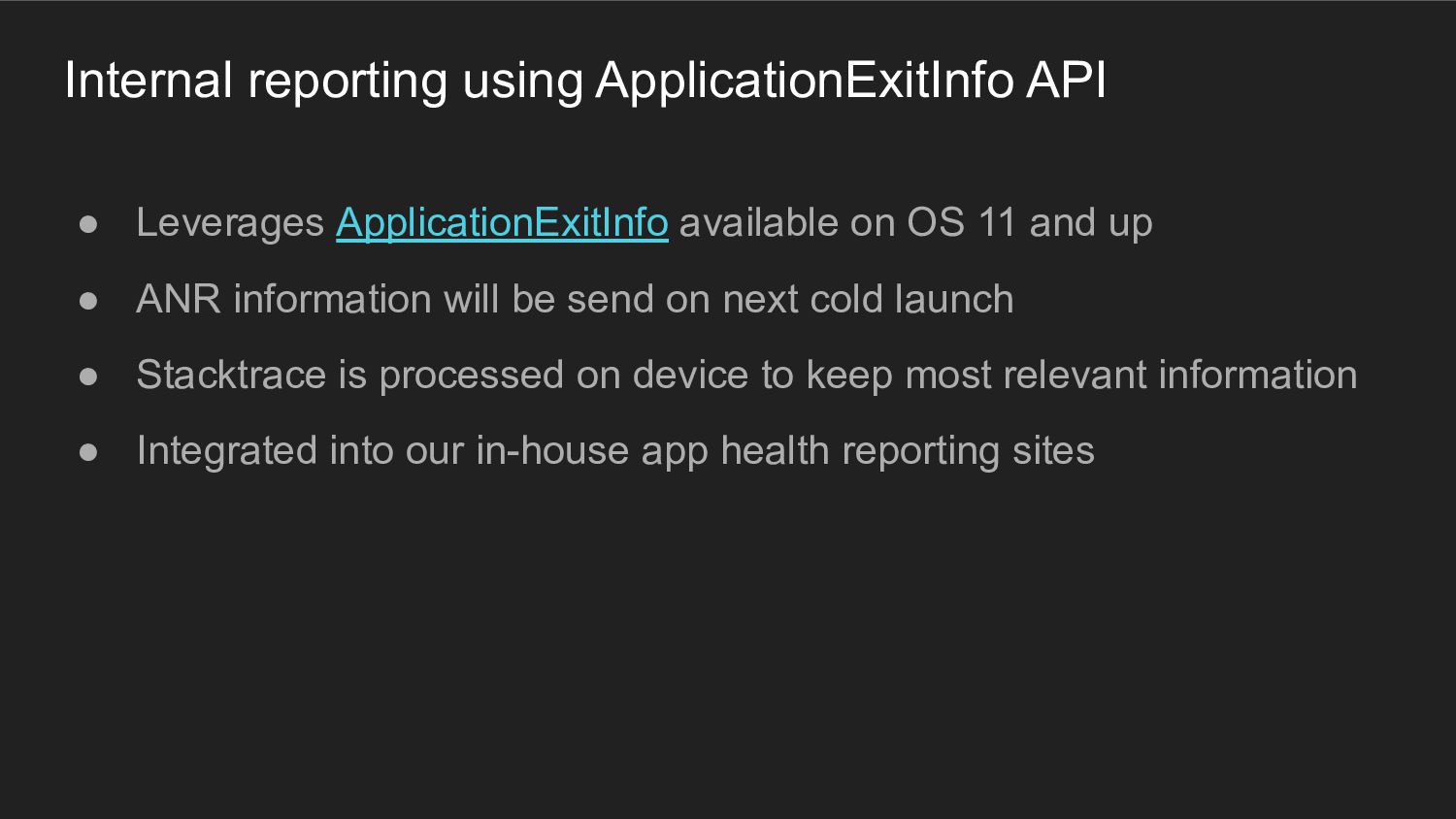 Internal reporting using ApplicationExitInfo API

• Leverages ApplicationExitInfo available on OS 11 and up
• ANR information will be send on next cold launch
• Stacktrace is processed on device to keep most relevant information
• Integrated into our in-house app health reporting sites